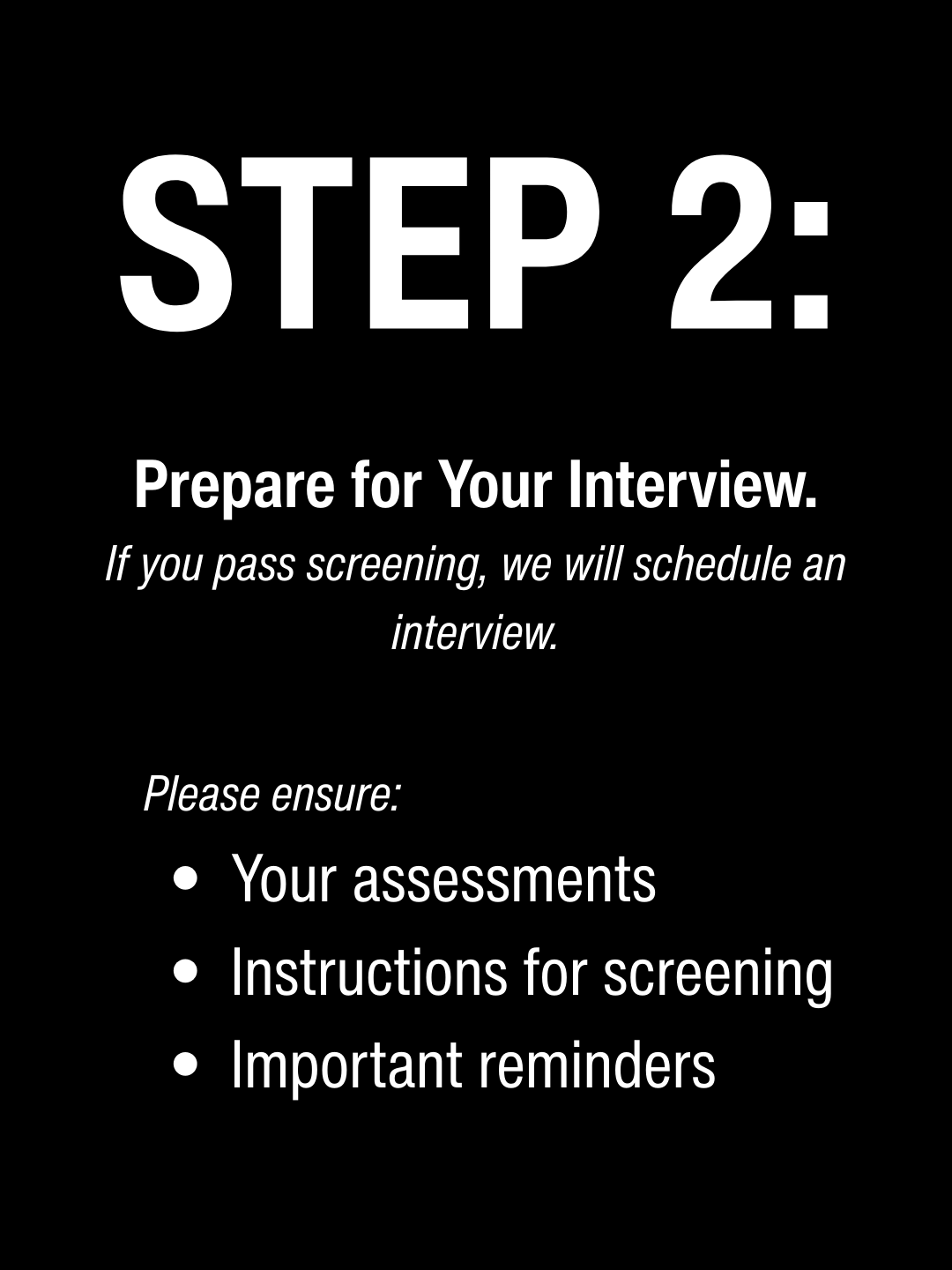 STEP 2:

Prepare for Your Interview.

If you pass screening, we will schedule an interview.

Please ensure:

• Your assessments
• Instructions for screening
• Important reminders